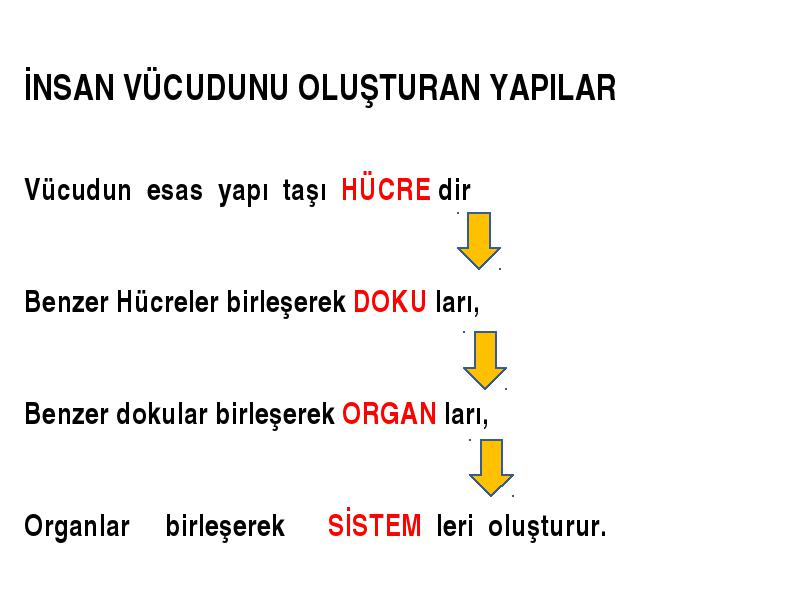 İNSAN VÜCUDUNU OLUŞTURAN YAPILAR

Vücudun esas yapı taşı HÜCRE dir

Benzer Hücreler birleşerek DOKU ları,

Benzer dokular birleşerek ORGAN ları,

Organlar birleşerek SİSTEM leri oluşturur.